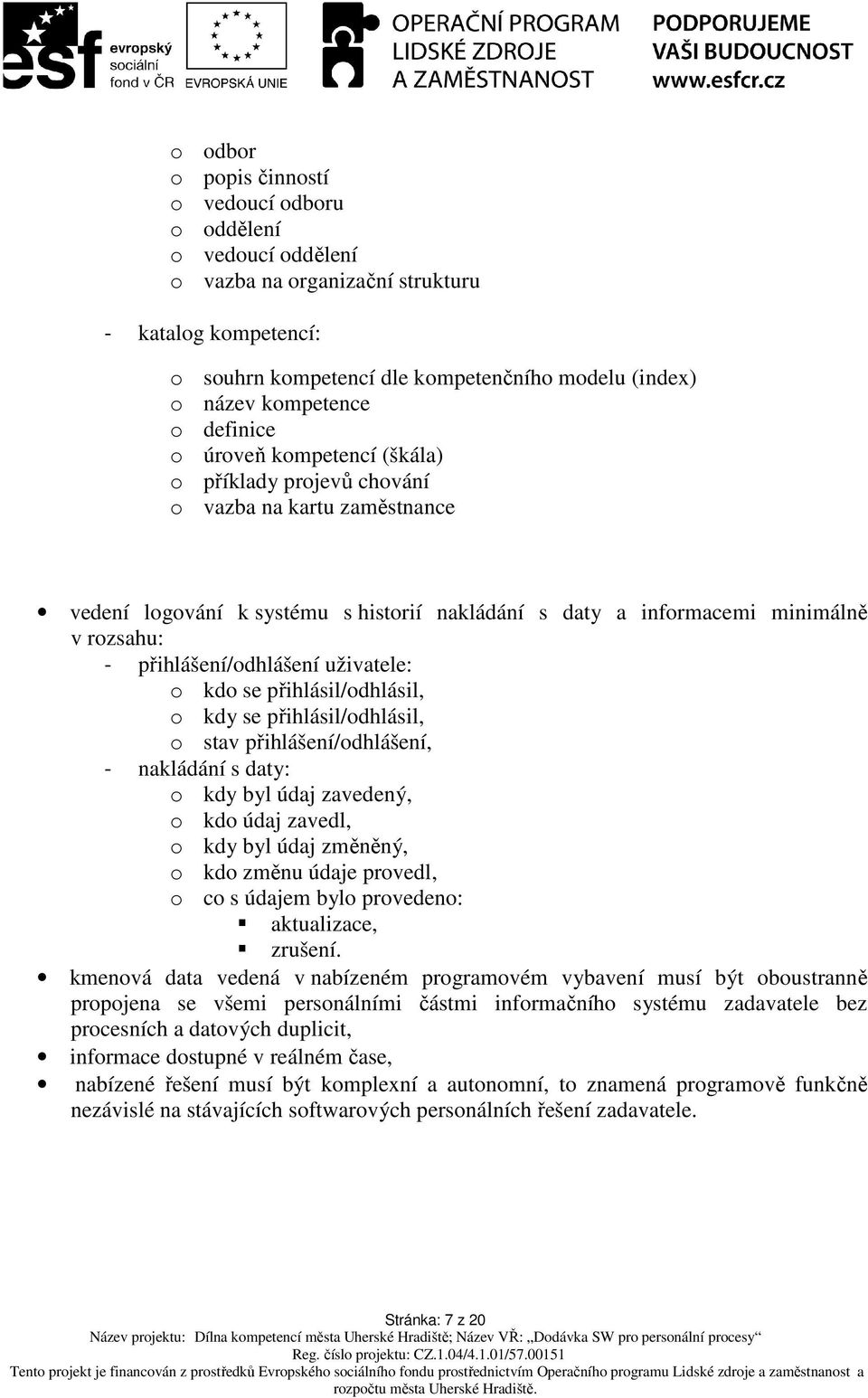 esf evropský sociální fond v ČR EVROPSKÁ UNIE OPERAČNÍ PROGRAM LIDSKÉ ZDROJE A ZAMĚSTNANOST PODPORUJEME VAŠI BUDOUCNOST www.esfcr.cz

o odbor
o popis činností
o vedoucí odboru
o oddělení
o vedoucí oddělení
o vazba na organizační strukturu

- katalog kompetencí:

o souhrn kompetencí dle kompetenčního modelu (index)
o název kompetence
o definice
o úroveň kompetencí (škála)
o příklady projevů chování
o vazba na kartu zaměstnance

• vedení logování k systému s historií nakládání s daty a informacemi minimálně v rozsahu:
- přihlášení/odhlášení uživatele:
o kdo se přihlásil/odhlásil,
o kdy se přihlásil/odhlásil,
o stav přihlášení/odhlášení,
- nakládání s daty:
o kdy byl údaj zavedený,
o kdo údaj zavedl,
o kdy byl údaj změněný,
o kdo změnu údaje provedl,
o co s údajem bylo provedeno:
▪ aktualizace,
▪ zrušení.
• kmenová data vedená v nabízeném programovém vybavení musí být oboustranně propojena se všemi personálními částmi informačního systému zadavatele bez procesních a datových duplicit,
• informace dostupné v reálném čase,
• nabízené řešení musí být komplexní a autonomní, to znamená programově funkčně nezávislé na stávajících softwarových personálních řešení zadavatele.

Stránka: 7 z 20
Název projektu: Dílna kompetencí města Uherské Hradiště; Název VŘ: „Dodávka SW pro personální procesy“
Reg. číslo projektu: CZ.1.04/4.1.01/57.00151
Tento projekt je financován z prostředků Evropského sociálního fondu prostřednictvím Operačního programu Lidské zdroje a zaměstnanost a rozpočtu města Uherské Hradiště.